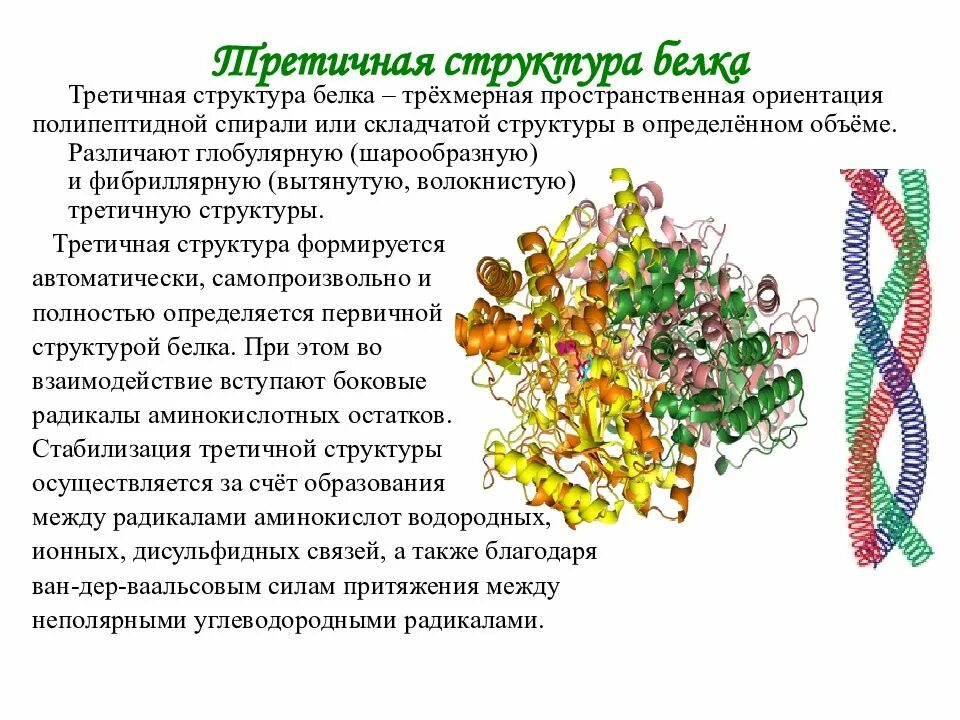 Третичная структура белка

Третичная структура белка – трёхмерная пространственная ориентация полипептидной спирали или складчатой структуры в определённом объёме. Различают глобулярную (шарообразную) и фибриллярную (вытянутую, волокнистую) третичную структуры.

Третичная структура формируется автоматически, самопроизвольно и полностью определяется первичной структурой белка. При этом во взаимодействие вступают боковые радикалы аминокислотных остатков. Стабилизация третичной структуры осуществляется за счёт образования между радикалами аминокислот водородных, ионных, дисульфидных связей, а также благодаря ван-дер-ваальсовым силам притяжения между неполярными углеводородными радикалами.